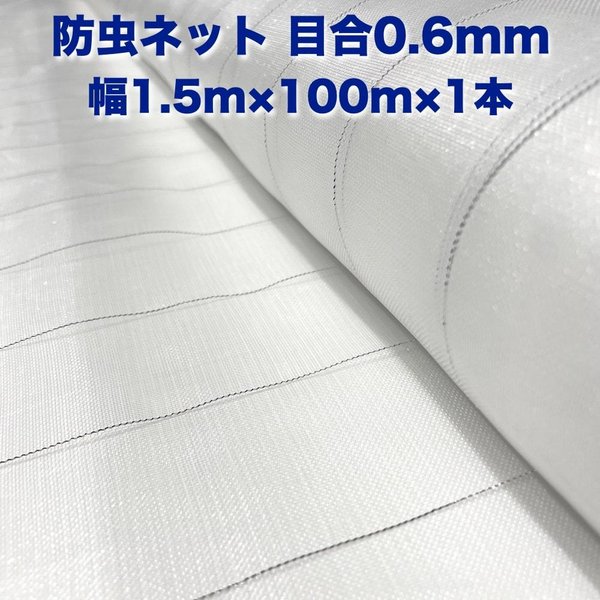 防虫ネット 目合0.6mm
幅1.5m×100m×1本